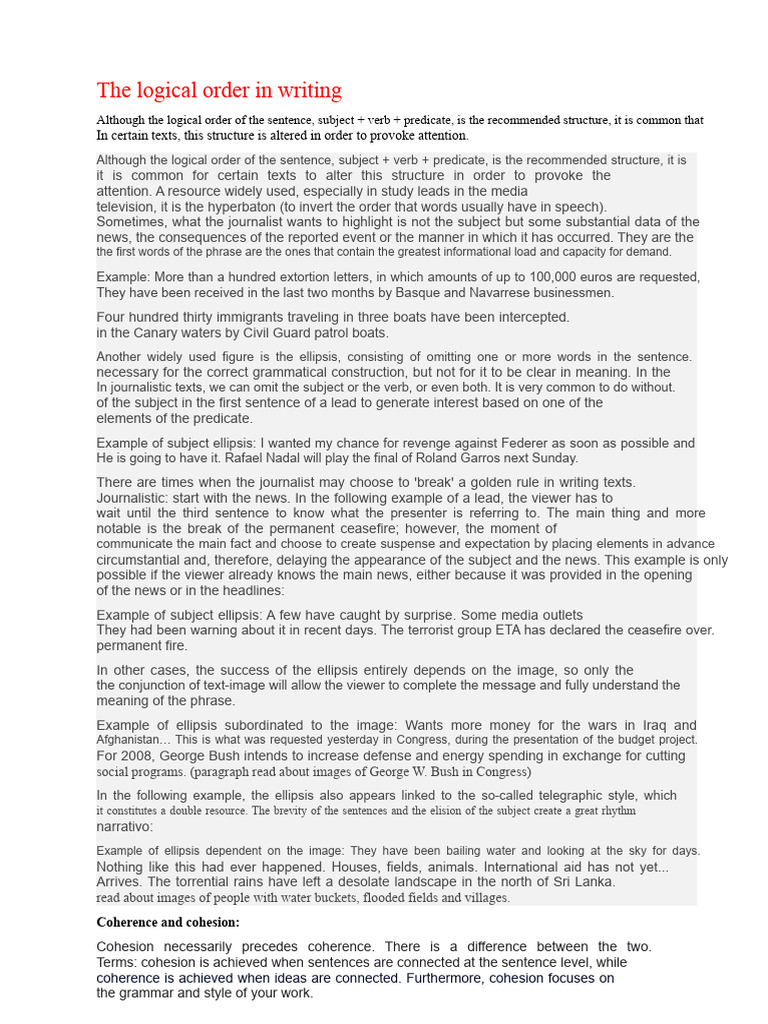 The logical order in writing

Although the logical order of the sentence, subject + verb + predicate, is the recommended structure, it is common that In certain texts, this structure is altered in order to provoke attention.

Although the logical order of the sentence, subject + verb + predicate, is the recommended structure, it is it is common for certain texts to alter this structure in order to provoke the attention. A resource widely used, especially in study leads in the media television, it is the hyperbaton (to invert the order that words usually have in speech). Sometimes, what the journalist wants to highlight is not the subject but some substantial data of the news, the consequences of the reported event or the manner in which it has occurred. They are the the first words of the phrase are the ones that contain the greatest informational load and capacity for demand.

Example: More than a hundred extortion letters, in which amounts of up to 100,000 euros are requested, They have been received in the last two months by Basque and Navarrese businessmen.

Four hundred thirty immigrants traveling in three boats have been intercepted. in the Canary waters by Civil Guard patrol boats.

Another widely used figure is the ellipsis, consisting of omitting one or more words in the sentence. necessary for the correct grammatical construction, but not for it to be clear in meaning. In the In journalistic texts, we can omit the subject or the verb, or even both. It is very common to do without. of the subject in the first sentence of a lead to generate interest based on one of the elements of the predicate.

Example of subject ellipsis: I wanted my chance for revenge against Federer as soon as possible and He is going to have it. Rafael Nadal will play the final of Roland Garros next Sunday.

There are times when the journalist may choose to 'break' a golden rule in writing texts. Journalistic: start with the news. In the following example of a lead, the viewer has to wait until the third sentence to know what the presenter is referring to. The main thing and more notable is the break of the permanent ceasefire; however, the moment of communicate the main fact and choose to create suspense and expectation by placing elements in advance circumstantial and, therefore, delaying the appearance of the subject and the news. This example is only possible if the viewer already knows the main news, either because it was provided in the opening of the news or in the headlines:

Example of subject ellipsis: A few have caught by surprise. Some media outlets They had been warning about it in recent days. The terrorist group ETA has declared the ceasefire over. permanent fire.

In other cases, the success of the ellipsis entirely depends on the image, so only the the conjunction of text-image will allow the viewer to complete the message and fully understand the meaning of the phrase.

Example of ellipsis subordinated to the image: Wants more money for the wars in Iraq and Afghanistan... This is what was requested yesterday in Congress, during the presentation of the budget project. For 2008, George Bush intends to increase defense and energy spending in exchange for cutting social programs. (paragraph read about images of George W. Bush in Congress)

In the following example, the ellipsis also appears linked to the so-called telegraphic style, which it constitutes a double resource. The brevity of the sentences and the elision of the subject create a great rhythm narrativo:

Example of ellipsis dependent on the image: They have been bailing water and looking at the sky for days. Nothing like this had ever happened. Houses, fields, animals. International aid has not yet... Arrives. The torrential rains have left a desolate landscape in the north of Sri Lanka. read about images of people with water buckets, flooded fields and villages.

Coherence and cohesion:

Cohesion necessarily precedes coherence. There is a difference between the two. Terms: cohesion is achieved when sentences are connected at the sentence level, while coherence is achieved when ideas are connected. Furthermore, cohesion focuses on the grammar and style of your work.